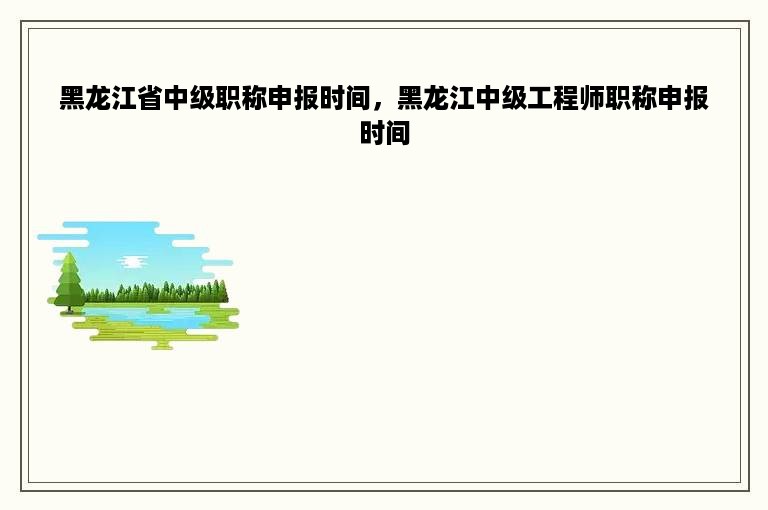 黑龙江省中级职称申报时间，黑龙江中级工程师职称申报时间